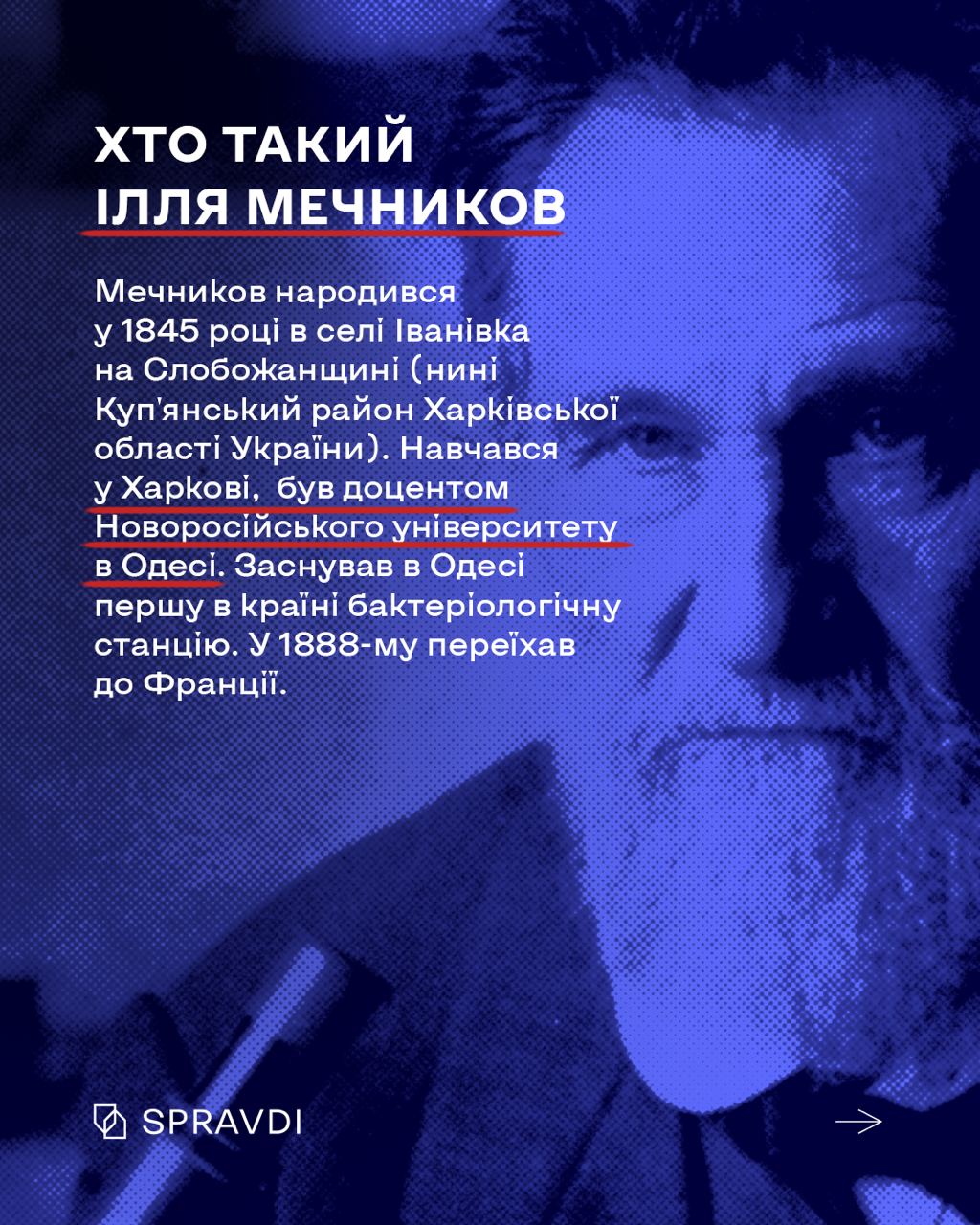 ХТО ТАКИЙ
ІЛЛЯ МЕЧНИКОВ

Мечников народився у 1845 році в селі Іванівка на Слобожанщині (нині Куп'янський район Харківської області України). Навчався у Харкові, був доцентом Новоросійського університету в Одесі. Заснував в Одесі першу в країні бактеріологічну станцію. У 1888-му переїхав до Франції.

SPRAVDI